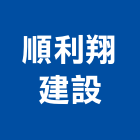 順利翔
建設